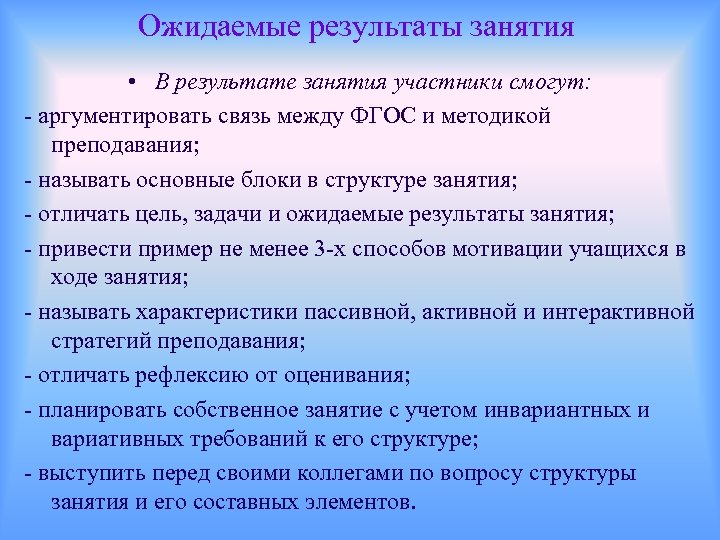 Ожидаемые результаты занятия

• В результате занятия участники смогут:

- аргументировать связь между ФГОС и методикой преподавания;

- называть основные блоки в структуре занятия;

- отличать цель, задачи и ожидаемые результаты занятия;

- привести пример не менее 3-х способов мотивации учащихся в ходе занятия;

- называть характеристики пассивной, активной и интерактивной стратегий преподавания;

- отличать рефлексию от оценивания;

- планировать собственное занятие с учетом инвариантных и вариативных требований к его структуре;

- выступить перед своими коллегами по вопросу структуры занятия и его составных элементов.